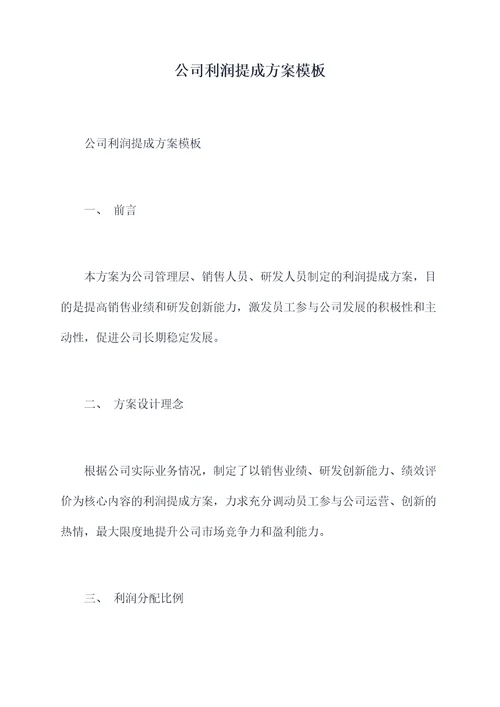 公司利润提成方案模板

公司利润提成方案模板

一、 前言

本方案为公司管理层、销售人员、研发人员制定的利润提成方案，目的是提高销售业绩和研发创新能力，激发员工参与公司发展的积极性和主动性，促进公司长期稳定发展。

二、 方案设计理念

根据公司实际业务情况，制定了以销售业绩、研发创新能力、绩效评价为核心内容的利润提成方案，力求充分调动员工参与公司运营、创新的热情，最大限度地提升公司市场竞争力和盈利能力。

三、 利润分配比例